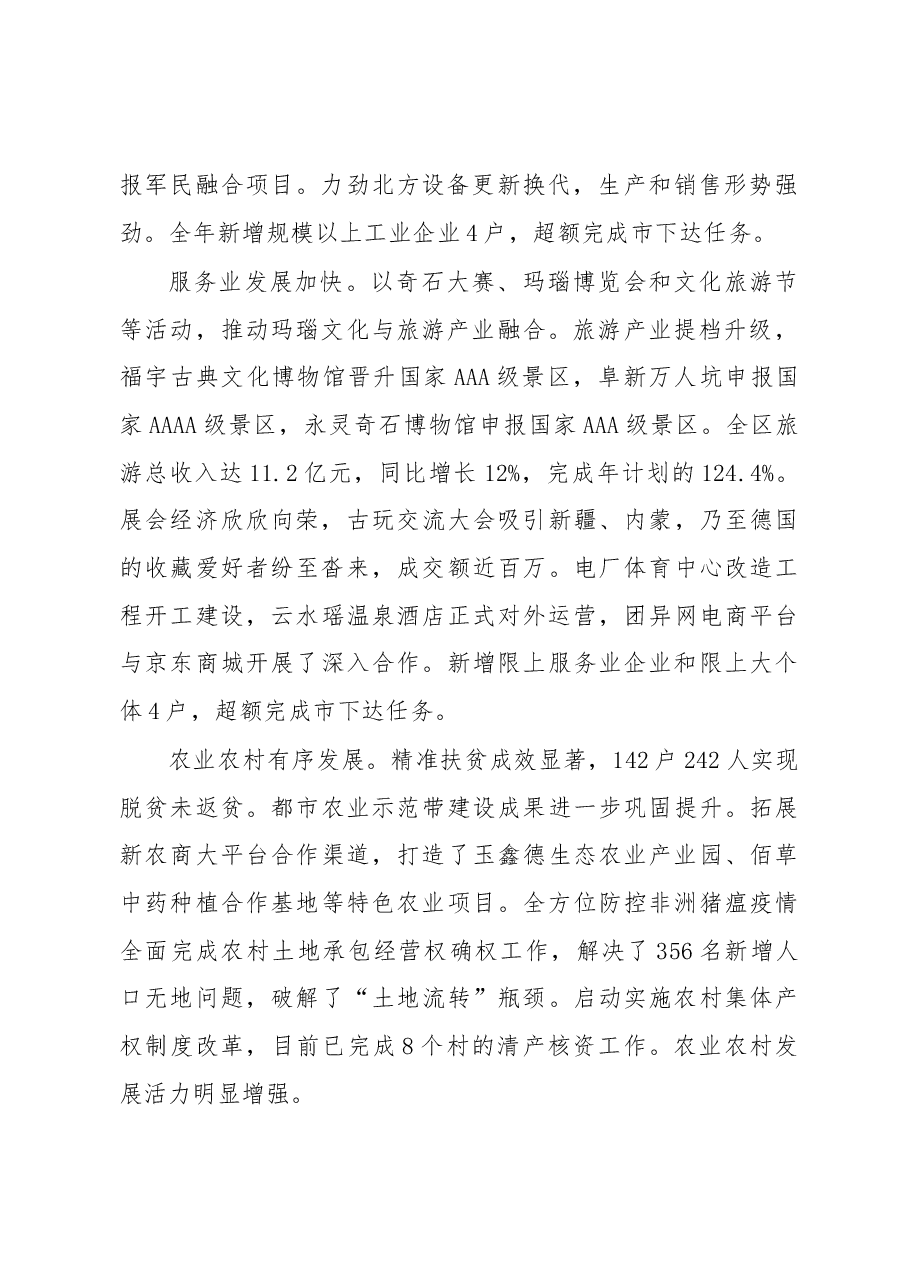 报军民融合项目。力劲北方设备更新换代，生产和销售形势强劲。全年新增规模以上工业企业4户，超额完成市下达任务。

服务业发展加快。以奇石大赛、玛瑙博览会和文化旅游节等活动，推动玛瑙文化与旅游产业融合。旅游产业提档升级，福宇古典文化博物馆晋升国家AAA级景区，阜新万人坑申报国家AAAA级景区，永灵奇石博物馆申报国家AAA级景区。全区旅游总收入达11.2亿元，同比增长12%，完成年计划的124.4%。展会经济欣欣向荣，古玩交流大会吸引新疆、内蒙，乃至德国的收藏爱好者纷至沓来，成交额近百万。电厂体育中心改造工程开工建设，云水瑶温泉酒店正式对外运营，团异网电商平台与京东商城开展了深入合作。新增限上服务业企业和限上大个体4户，超额完成市下达任务。

农业农村有序发展。精准扶贫成效显著，142户242人实现脱贫未返贫。都市农业示范带建设成果进一步巩固提升。拓展新农商大平台合作渠道，打造了玉鑫德生态农业产业园、佰草中药种植合作基地等特色农业项目。全方位防控非洲猪瘟疫情全面完成农村土地承包经营权确权工作，解决了356名新增人口无地问题，破解了“土地流转”瓶颈。启动实施农村集体产权制度改革，目前已完成8个村的清产核资工作。农业农村发展活力明显增强。